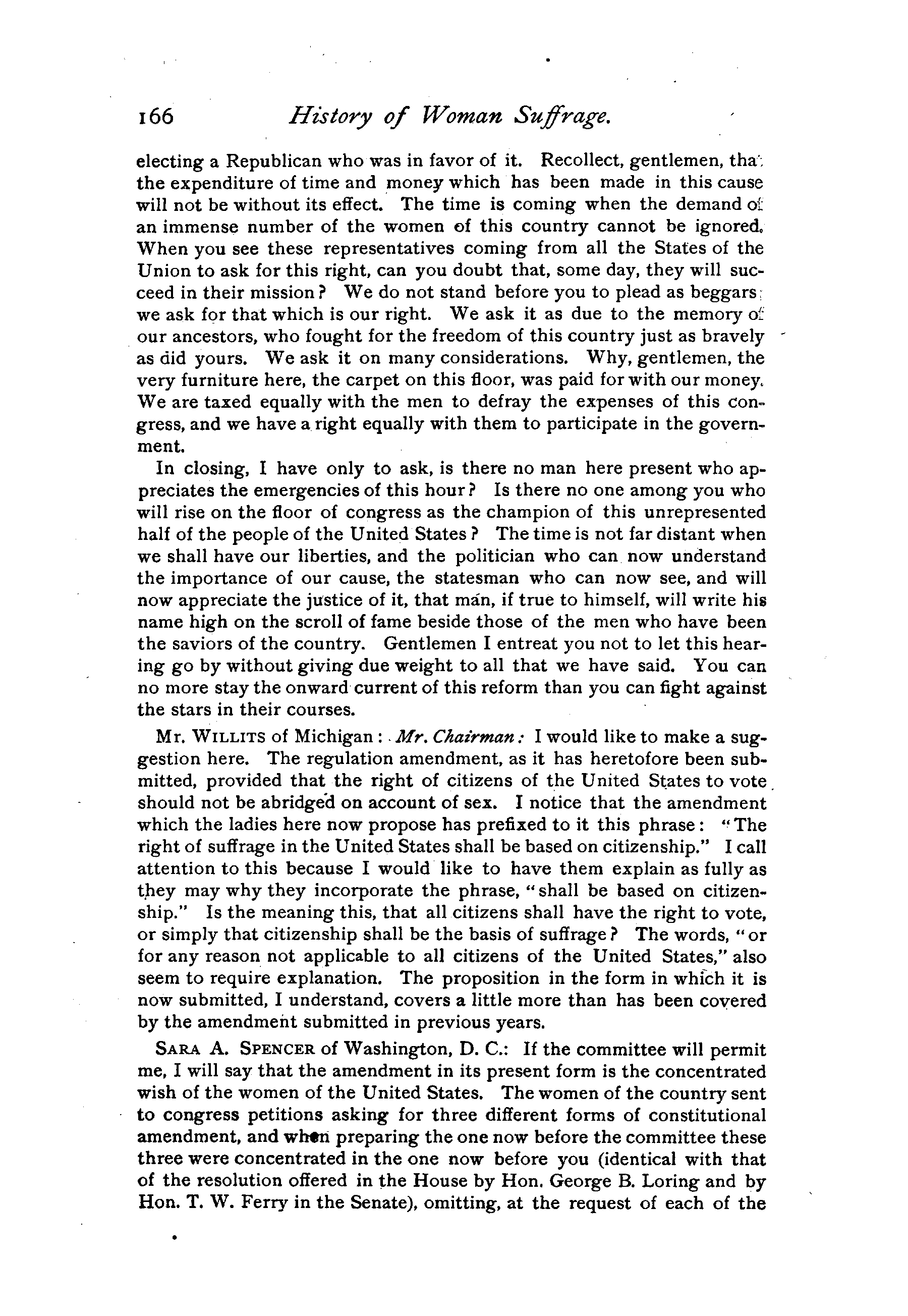 166 History of Woman Suffrage.

electing a Republican who was in favor of it. Recollect, gentlemen, that the expenditure of time and money which has been made in this cause will not be without its effect. The time is coming when the demand of an immense number of the women of this country cannot be ignored. When you see these representatives coming from all the States of the Union to ask for this right, can you doubt that, some day, they will succeed in their mission? We do not stand before you to plead as beggars; we ask for that which is our right. We ask it as due to the memory of our ancestors, who fought for the freedom of this country just as bravely as did yours. We ask it on many considerations. Why, gentlemen, the very furniture here, the carpet on this floor, was paid for with our money. We are taxed equally with the men to defray the expenses of this congress, and we have a right equally with them to participate in the government.

In closing, I have only to ask, is there no man here present who appreciates the emergencies of this hour? Is there no one among you who will rise on the floor of congress as the champion of this unrepresented half of the people of the United States? The time is not far distant when we shall have our liberties, and the politician who can now understand the importance of our cause, the statesman who can now see, and will now appreciate the justice of it, that man, if true to himself, will write his name high on the scroll of fame beside those of the men who have been the saviors of the country. Gentlemen I entreat you not to let this hearing go by without giving due weight to all that we have said. You can no more stay the onward current of this reform than you can fight against the stars in their courses.

Mr. WILLITS of Michigan: Mr. Chairman: I would like to make a suggestion here. The regulation amendment, as it has heretofore been submitted, provided that the right of citizens of the United States to vote should not be abridged on account of sex. I notice that the amendment which the ladies here now propose has prefixed to it this phrase: "The right of suffrage in the United States shall be based on citizenship." I call attention to this because I would like to have them explain as fully as they may why they incorporate the phrase, "shall be based on citizenship." Is the meaning this, that all citizens shall have the right to vote, or simply that citizenship shall be the basis of suffrage? The words, "or for any reason not applicable to all citizens of the United States," also seem to require explanation. The proposition in the form in which it is now submitted, I understand, covers a little more than has been covered by the amendment submitted in previous years.

SARA A. SPENCER of Washington, D. C.: If the committee will permit me, I will say that the amendment in its present form is the concentrated wish of the women of the United States. The women of the country sent to congress petitions asking for three different forms of constitutional amendment, and when preparing the one now before the committee these three were concentrated in the one now before you (identical with that of the resolution offered in the House by Hon. George B. Loring and by Hon. T. W. Ferry in the Senate), omitting, at the request of each of the